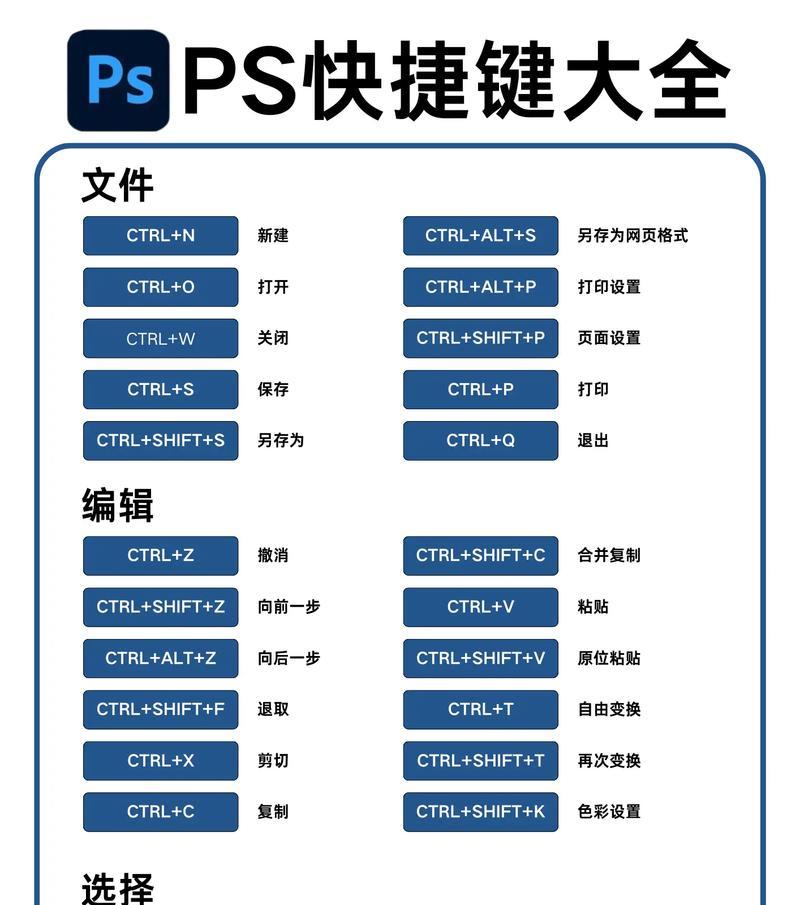 Ps PS快捷键大全

文件

CTRL+N 新建
CTRL+O 打开
CTRL+W 关闭
CTRL+S 保存
CTRL+SHIFT+S 另存为

CTRL+ALT+S 另存为网页格式
CTRL+ALT+P 打印设置
CTRL+SHIFT+P 页面设置
CTRL+P 打印
CTRL+Q 退出

编辑

CTRL+Z 撤消
CTRL+SHIFT+Z 向前一步
CTRL+ALT+Z 向后一步
CTRL+SHIFT+F 退取
CTRL+X 剪切
CTRL+C 复制

CTRL+SHIFT+C 合并复制
CTRL+V 粘贴
CTRL+SHIFT+V 原位粘贴
CTRL+T 自由变换
CTRL+SHIFT+T 再次变换
CTRL+SHIFT+K 色彩设置

选择